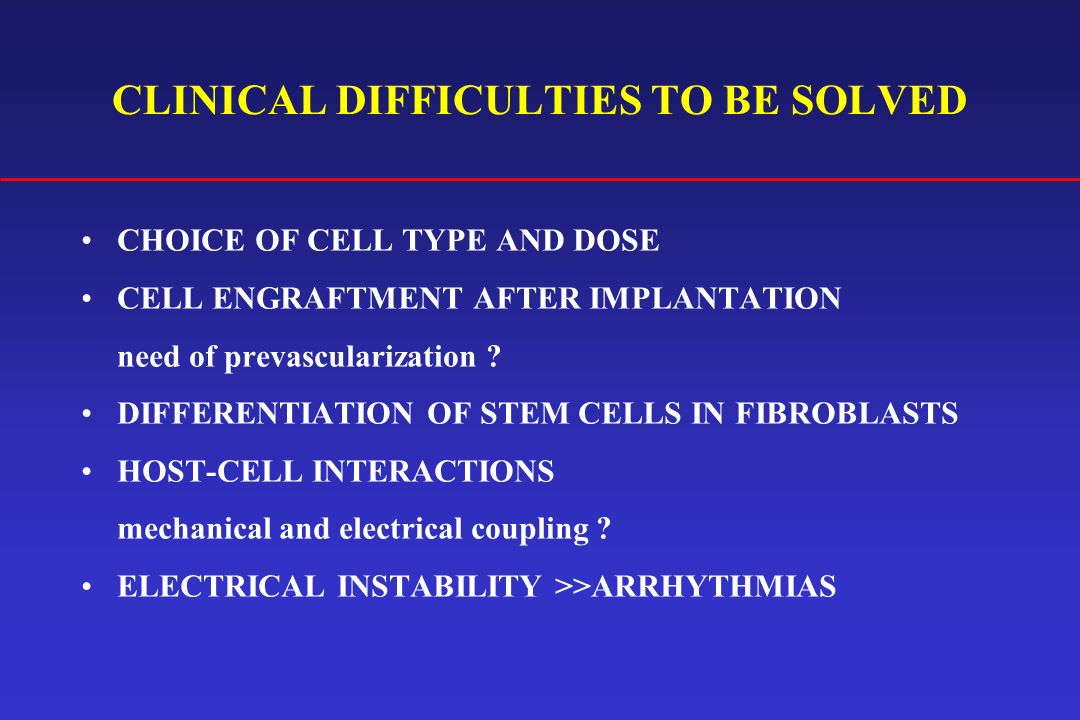 CLINICAL DIFFICULTIES TO BE SOLVED

• CHOICE OF CELL TYPE AND DOSE
• CELL ENGRAFTMENT AFTER IMPLANTATION
need of prevascularization ?
• DIFFERENTIATION OF STEM CELLS IN FIBROBLASTS
• HOST-CELL INTERACTIONS
mechanical and electrical coupling ?
• ELECTRICAL INSTABILITY >>ARRHYTHMIAS